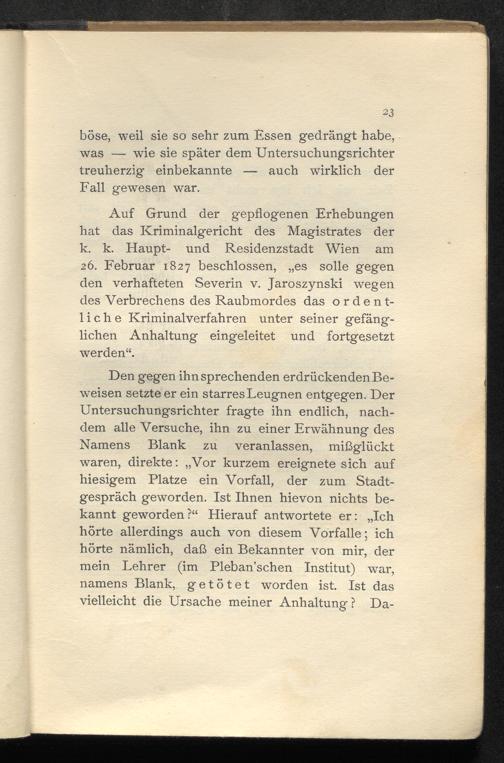 23

böse, weil sie so sehr zum Essen gedrängt habe, was — wie sie später dem Untersuchungsrichter treuherzig einbekannte — auch wirklich der Fall gewesen war.

Auf Grund der gepflogenen Erhebungen hat das Kriminalgericht des Magistrates der k. k. Haupt- und Residenzstadt Wien am 26. Februar 1827 beschlossen, „es solle gegen den verhafteten Severin v. Jaroszynski wegen des Verbrechens des Raubmordes das ordentliche Kriminalverfahren unter seiner gefänglichen Anhaltung eingeleitet und fortgesetzt werden“.

Den gegen ihn sprechenden erdrückenden Beweisen setzte er ein starres Leugnen entgegen. Der Untersuchungsrichter fragte ihn endlich, nachdem alle Versuche, ihn zu einer Erwähnung des Namens Blank zu veranlassen, mißglückt waren, direkte: „Vor kurzem ereignete sich auf hiesigem Platze ein Vorfall, der zum Stadtgespräch geworden. Ist Ihnen hievon nichts bekannt geworden?“ Hierauf antwortete er: „Ich hörte allerdings auch von diesem Vorfalle; ich hörte nämlich, daß ein Bekannter von mir, der mein Lehrer (im Pleban'schen Institut) war, namens Blank, getötet worden ist. Ist das vielleicht die Ursache meiner Anhaltung? Da-